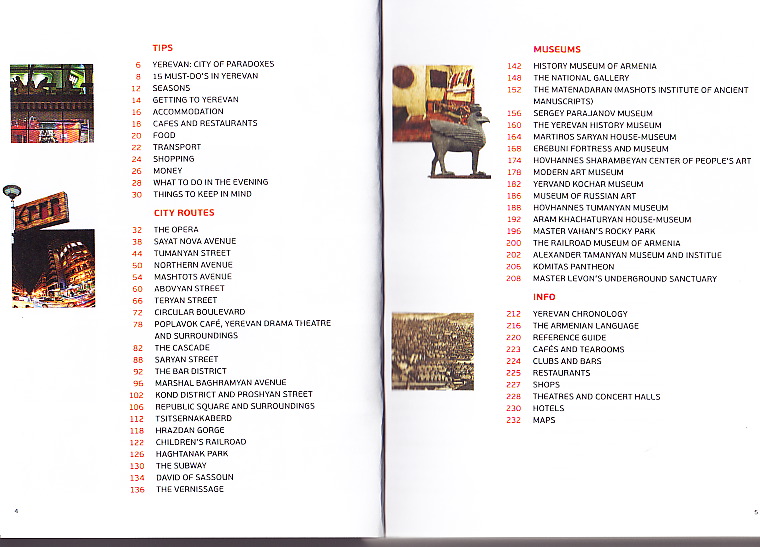 TIPS
6 YEREVAN: CITY OF PARADOXES
8 15 MUST-DO'S IN YEREVAN
12 SEASONS
14 GETTING TO YEREVAN
16 ACCOMMODATION
16 CAFES AND RESTAURANTS
20 FOOD
22 TRANSPORT
24 SHOPPING
26 MONEY
28 WHAT TO DO IN THE EVENING
30 THINGS TO KEEP IN MIND

CITY ROUTES
32 THE OPERA
38 SAYAT NOVA AVENUE
44 TUMANYAN STREET
50 NORTHERN AVENUE
54 MASHTOTS AVENUE
60 ABOVYAN STREET
66 TERYAN STREET
72 CIRCULAR BOULEVARD
78 POPLAVOK CAFÉ, YEREVAN DRAMA THEATRE AND SURROUNDINGS
82 THE CASCADE
88 SARYAN STREET
92 THE BAR DISTRICT
96 MARSHAL BAGHRAMYAN AVENUE
102 KOND DISTRICT AND PROSHYAN STREET
106 REPUBLIC SQUARE AND SURROUNDINGS
112 TSITSERNAKABERD
118 HRAZDAN GORGE
122 CHILDREN'S RAILROAD
126 HAGHTANAK PARK
130 THE SUBWAY
134 DAVID OF SASSOUN
136 THE VERNISSAGE

4

MUSEUMS
142 HISTORY MUSEUM OF ARMENIA
148 THE NATIONAL GALLERY
152 THE MATENADARAN (MASHOTS INSTITUTE OF ANCIENT MANUSCRIPTS)
156 SERGEY PARAJANOV MUSEUM
160 THE YEREVAN HISTORY MUSEUM
164 MARTIROS SARYAN HOUSE-MUSEUM
168 EREBUNI FORTRESS AND MUSEUM
174 HOVHANNES SHARAMBEYAN CENTER OF PEOPLE'S ART
178 MODERN ART MUSEUM
182 YERVAND KOCHAR MUSEUM
186 MUSEUM OF RUSSIAN ART
188 HOVHANNES TUMANYAN MUSEUM
192 ARAM KHACHATURYAN HOUSE-MUSEUM
196 MASTER VAHAN'S ROCKY PARK
200 THE RAILROAD MUSEUM OF ARMENIA
202 ALEXANDER TAMANYAN MUSEUM AND INSTITUE
206 KOMITAS PANTHEON
208 MASTER LEVON'S UNDERGROUND SANCTUARY

INFO
212 YEREVAN CHRONOLOGY
216 THE ARMENIAN LANGUAGE
220 REFERENCE GUIDE
223 CAFÉS AND TEAROOMS
224 CLUBS AND BARS
225 RESTAURANTS
227 SHOPS
228 THEATRES AND CONCERT HALLS
230 HOTELS
232 MAPS

5